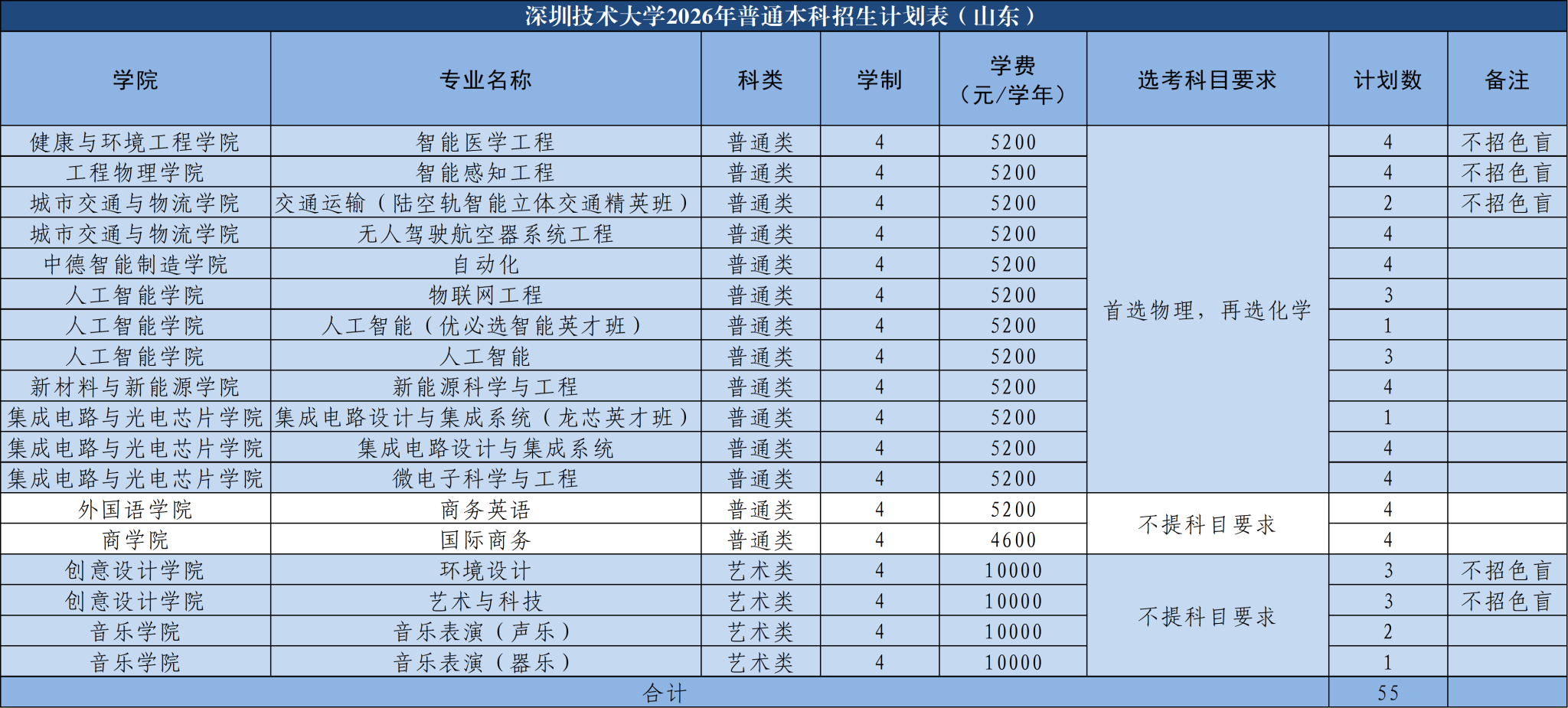 深圳技术大学2026年普通本科招生计划表（山东）

| 学院 | 专业名称 | 科类 | 学制 | 学费（元/学年） | 选考科目要求 | 计划数 | 备注 |
|---|---|---|---|---|---|---|---|
| 健康与环境工程学院 | 智能医学工程 | 普通类 | 4 | 5200 | 首选物理，再选化学 | 4 | 不招色盲 |
| 工程物理学院 | 智能感知工程 | 普通类 | 4 | 5200 | | 4 | 不招色盲 |
| 城市交通与物流学院 | 交通运输（陆空轨智能立体交通精英班） | 普通类 | 4 | 5200 | | 2 | 不招色盲 |
| 城市交通与物流学院 | 无人驾驶航空器系统工程 | 普通类 | 4 | 5200 | | 4 | |
| 中德智能制造学院 | 自动化 | 普通类 | 4 | 5200 | | 4 | |
| 人工智能学院 | 物联网工程 | 普通类 | 4 | 5200 | | 3 | |
| 人工智能学院 | 人工智能（优必选智能英才班） | 普通类 | 4 | 5200 | | 1 | |
| 人工智能学院 | 人工智能 | 普通类 | 4 | 5200 | | 3 | |
| 新材料与新能源学院 | 新能源科学与工程 | 普通类 | 4 | 5200 | | 4 | |
| 集成电路与光电芯片学院 | 集成电路设计与集成系统（龙芯英才班） | 普通类 | 4 | 5200 | | 1 | |
| 集成电路与光电芯片学院 | 集成电路设计与集成系统 | 普通类 | 4 | 5200 | | 4 | |
| 集成电路与光电芯片学院 | 微电子科学与工程 | 普通类 | 4 | 5200 | | 4 | |
| 外国语学院 | 商务英语 | 普通类 | 4 | 5200 | 不提科目要求 | 4 | |
| 商学院 | 国际商务 | 普通类 | 4 | 4600 | | 4 | |
| 创意设计学院 | 环境设计 | 艺术类 | 4 | 10000 | 不提科目要求 | 3 | 不招色盲 |
| 创意设计学院 | 艺术与科技 | 艺术类 | 4 | 10000 | | 3 | 不招色盲 |
| 音乐学院 | 音乐表演（声乐） | 艺术类 | 4 | 10000 | | 2 | |
| 音乐学院 | 音乐表演（器乐） | 艺术类 | 4 | 10000 | | 1 | |
| 合计 | | | | | | 55 | |